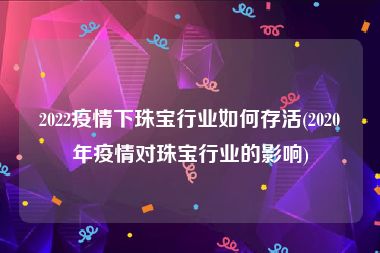 2022疫情下珠宝行业如何存活(2020年疫情对珠宝行业的影响)